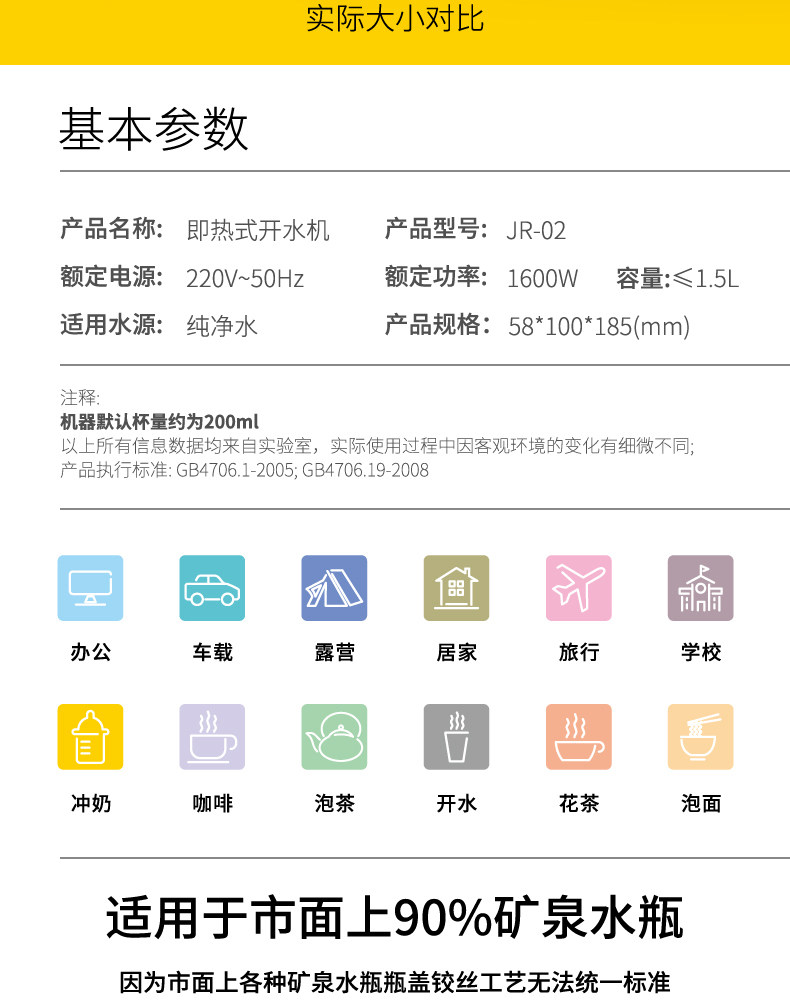 实际大小对比

基本参数

产品名称: 即热式开水机 产品型号: JR-02
额定电源: 220V~50Hz 额定功率: 1600W 容量:≤1.5L
适用水源: 纯净水 产品规格: 58*100*185(mm)

注释:
机器默认杯量约为200ml
以上所有信息数据均来自实验室，实际使用过程中因客观环境的变化有细微不同;
产品执行标准: GB4706.1-2005; GB4706.19-2008

办公 车载 露营 居家 旅行 学校

冲奶 咖啡 泡茶 开水 花茶 泡面

适用于市面上90%矿泉水瓶

因为市面上各种矿泉水瓶瓶盖铰丝工艺无法统一标准